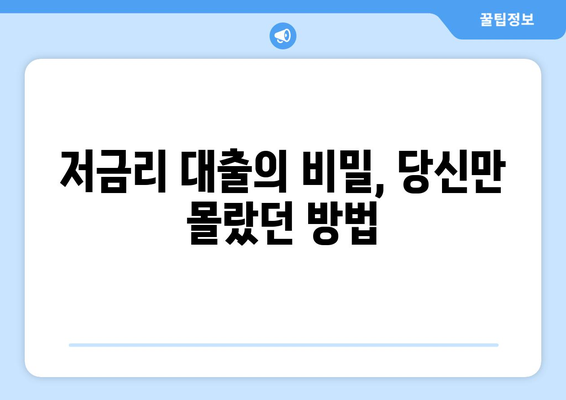 꿀팁정보

저금리 대출의 비밀, 당신만 몰랐던 방법